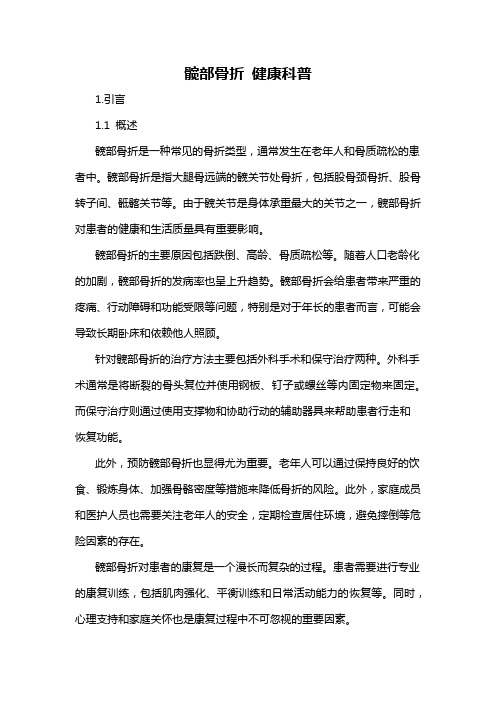 髋部骨折 健康科普

1.引言

1.1 概述

髋部骨折是一种常见的骨折类型，通常发生在老年人和骨质疏松的患者中。髋部骨折是指大腿骨远端的髋关节处骨折，包括股骨颈骨折、股骨转子间、骶髂关节等。由于髋关节是身体承重最大的关节之一，髋部骨折对患者的健康和生活质量具有重要影响。

髋部骨折的主要原因包括跌倒、高龄、骨质疏松等。随着人口老龄化的加剧，髋部骨折的发病率也呈上升趋势。髋部骨折会给患者带来严重的疼痛、行动障碍和功能受限等问题，特别是对于年长的患者而言，可能会导致长期卧床和依赖他人照顾。

针对髋部骨折的治疗方法主要包括外科手术和保守治疗两种。外科手术通常是将断裂的骨头复位并使用钢板、钉子或螺丝等内固定物来固定。而保守治疗则通过使用支撑物和协助行动的辅助器具来帮助患者行走和恢复功能。

此外，预防髋部骨折也显得尤为重要。老年人可以通过保持良好的饮食、锻炼身体、加强骨骼密度等措施来降低骨折的风险。此外，家庭成员和医护人员也需要关注老年人的安全，定期检查居住环境，避免摔倒等危险因素的存在。

髋部骨折对患者的康复是一个漫长而复杂的过程。患者需要进行专业的康复训练，包括肌肉强化、平衡训练和日常活动能力的恢复等。同时，心理支持和家庭关怀也是康复过程中不可忽视的重要因素。